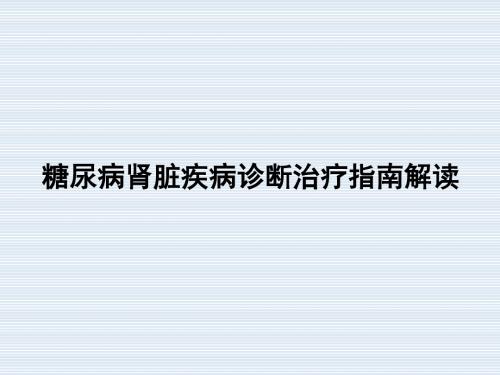 糖尿病肾脏疾病诊断治疗指南解读